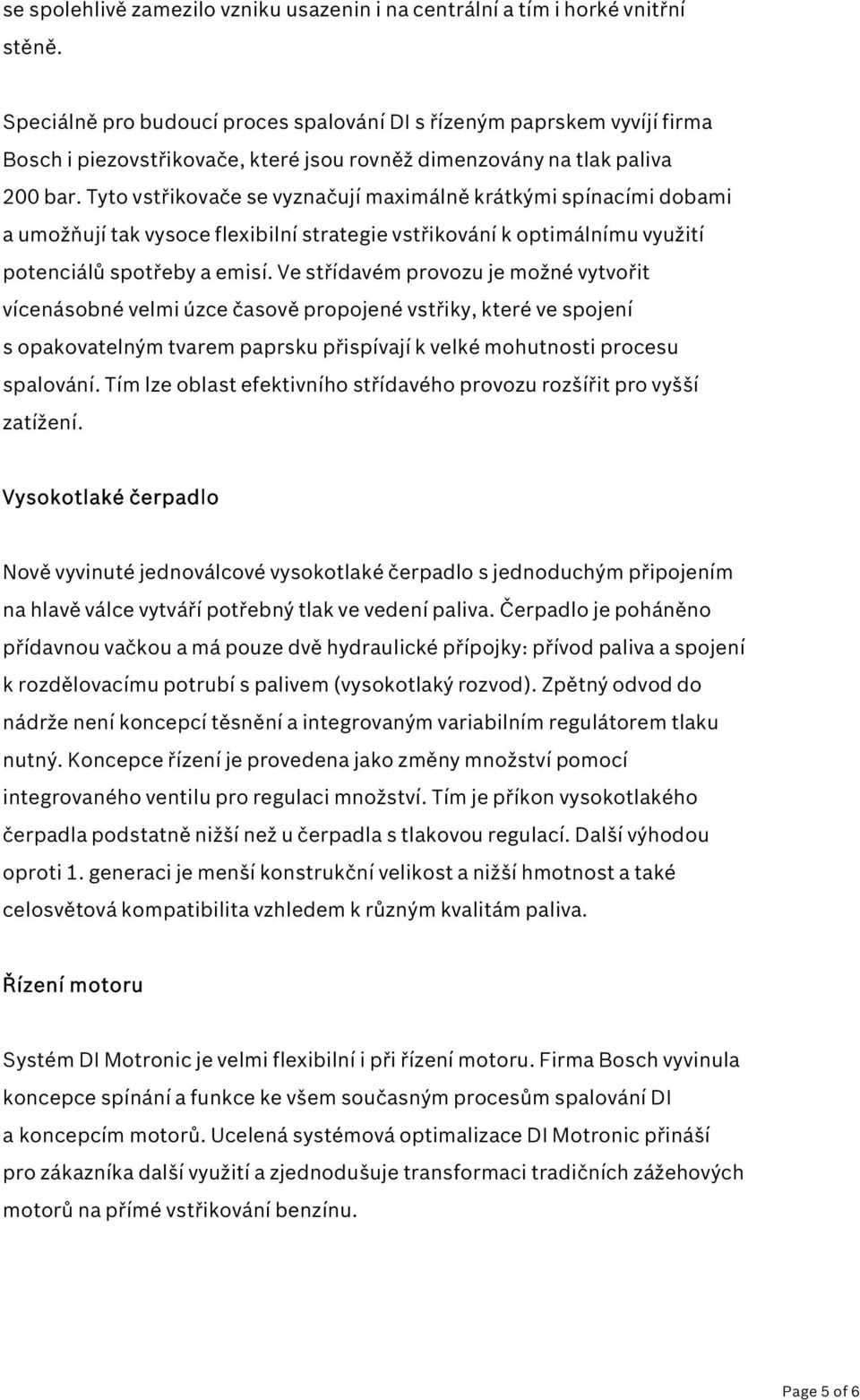 se spolehlivě zamezilo vzniku usazenin i na centrální a tím i horké vnitřní stěně.

Speciálně pro budoucí proces spalování DI s řízeným paprskem vyvíjí firma Bosch i piezovstřikovače, které jsou rovněž dimenzovány na tlak paliva 200 bar. Tyto vstřikovače se vyznačují maximálně krátkými spínacími dobami a umožňují tak vysoce flexibilní strategie vstřikování k optimálnímu využití potenciálů spotřeby a emisí. Ve střídavém provozu je možné vytvořit vícenásobné velmi úzce časově propojené vstřiky, které ve spojení s opakovatelným tvarem paprsku přispívají k velké mohutnosti procesu spalování. Tím lze oblast efektivního střídavého provozu rozšířit pro vyšší zatížení.

Vysokotlaké čerpadlo

Nově vyvinuté jednoválcové vysokotlaké čerpadlo s jednoduchým připojením na hlavě válce vytváří potřebný tlak ve vedení paliva. Čerpadlo je poháněno přídavnou vačkou a má pouze dvě hydraulické přípojky: přívod paliva a spojení k rozdělovacímu potrubí s palivem (vysokotlaký rozvod). Zpětný odvod do nádrže není koncepcí těsnění a integrovaným variabilním regulátorem tlaku nutný. Koncepce řízení je provedena jako změny množství pomocí integrovaného ventilu pro regulaci množství. Tím je příkon vysokotlakého čerpadla podstatně nižší než u čerpadla s tlakovou regulací. Další výhodou oproti 1. generaci je menší konstrukční velikost a nižší hmotnost a také celosvětová kompatibilita vzhledem k různým kvalitám paliva.

Řízení motoru

Systém DI Motronic je velmi flexibilní i při řízení motoru. Firma Bosch vyvinula koncepce spínání a funkce ke všem současným procesům spalování DI a koncepcím motorů. Ucelená systémová optimalizace DI Motronic přináší pro zákazníka další využití a zjednodušuje transformaci tradičních zážehových motorů na přímé vstřikování benzínu.

Page 5 of 6